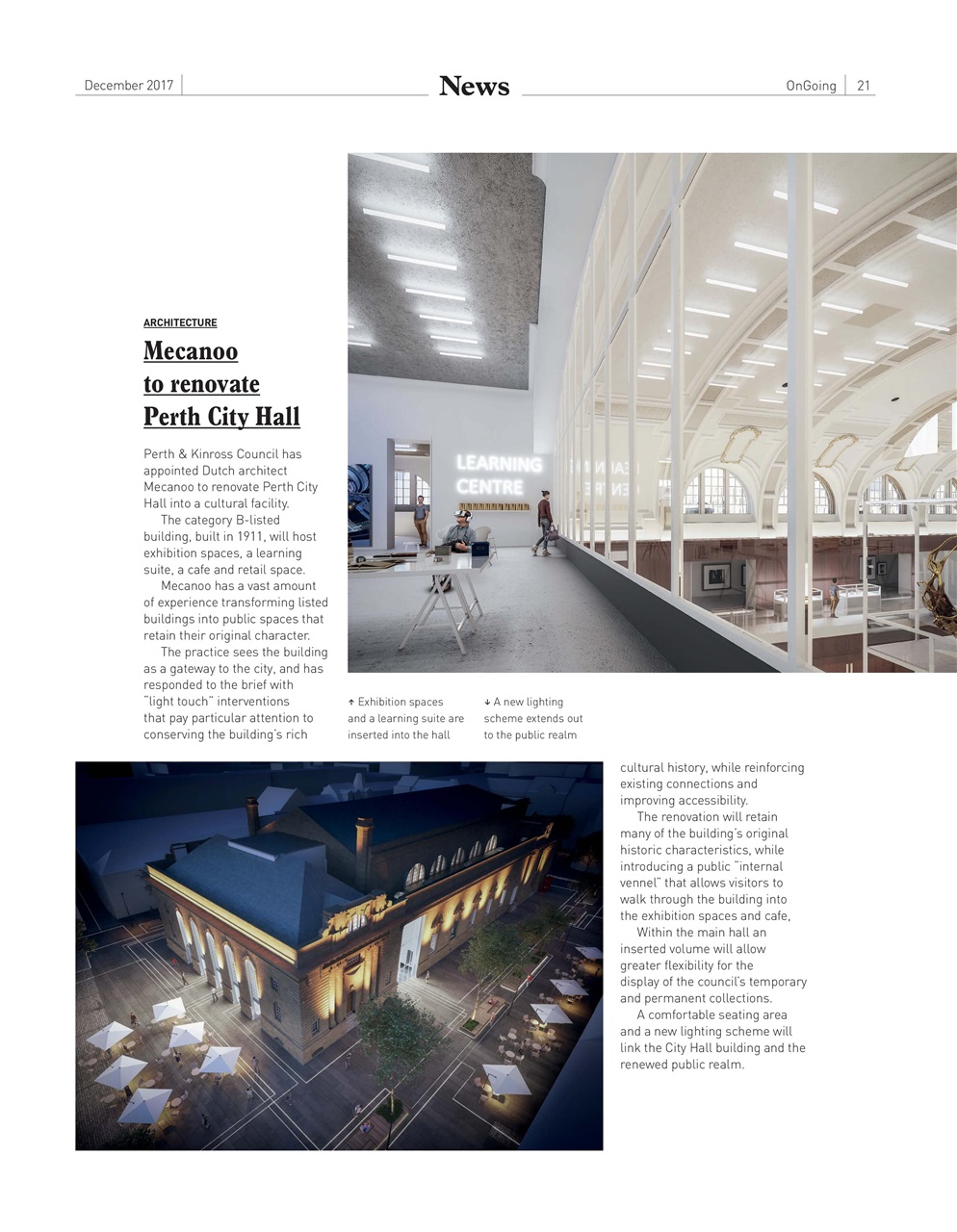 December 2017 News OnGoing 21

ARCHITECTURE

Mecanoo to renovate Perth City Hall

Perth & Kinross Council has appointed Dutch architect Mecanoo to renovate Perth City Hall into a cultural facility.

The category B-listed building, built in 1911, will host exhibition spaces, a learning suite, a cafe and retail space.

Mecanoo has a vast amount of experience transforming listed buildings into public spaces that retain their original character.

The practice sees the building as a gateway to the city, and has responded to the brief with "light touch" interventions that pay particular attention to conserving the building's rich cultural history, while reinforcing existing connections and improving accessibility.

The renovation will retain many of the building's original historic characteristics, while introducing a public "internal vennel" that allows visitors to walk through the building into the exhibition spaces and cafe,

Within the main hall an inserted volume will allow greater flexibility for the display of the council's temporary and permanent collections.

A comfortable seating area and a new lighting scheme will link the City Hall building and the renewed public realm.

LEARNING CENTRE

↑ Exhibition spaces and a learning suite are inserted into the hall

↓ A new lighting scheme extends out to the public realm